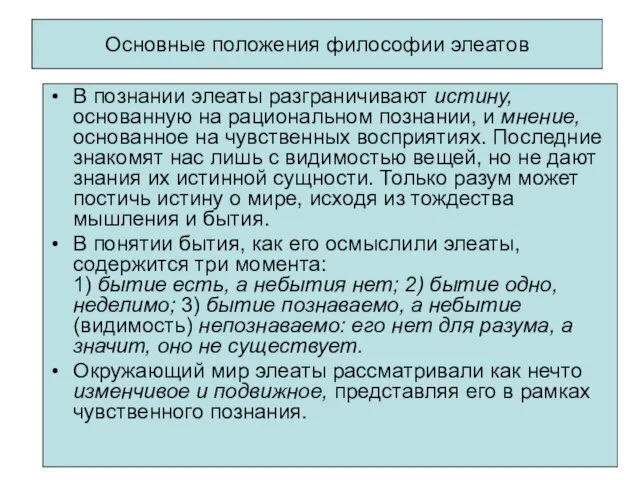 Основные положения философии элеатов

• В познании элеаты разграничивают истину, основанную на рациональном познании, и мнение, основанное на чувственных восприятиях. Последние знакомят нас лишь с видимостью вещей, но не дают знания их истинной сущности. Только разум может постичь истину о мире, исходя из тождества мышления и бытия.

• В понятии бытия, как его осмыслили элеаты, содержится три момента:
1) бытие есть, а небытия нет; 2) бытие одно, неделимо; 3) бытие познаваемо, а небытие (видимость) непознаваемо: его нет для разума, а значит, оно не существует.

• Окружающий мир элеаты рассматривали как нечто изменчивое и подвижное, представляя его в рамках чувственного познания.